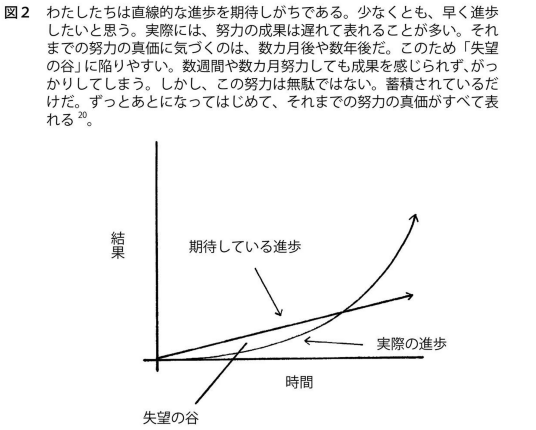 図2　わたしたちは直線的な進歩を期待しがちである。少なくとも、早く進歩したいと思う。実際には、努力の成果は遅れて表れることが多い。それまでの努力の真価に気づくのは、数カ月後や数年後だ。このため「失望の谷」に陥りやすい。数週間や数カ月努力しても成果を感じられず、がっかりしてしまう。しかし、この努力は無駄ではない。蓄積されているだけだ。ずっとあとになってはじめて、それまでの努力の真価がすべて表れる $^{20}$。

結果

期待している進歩

実際の進歩

時間

失望の谷